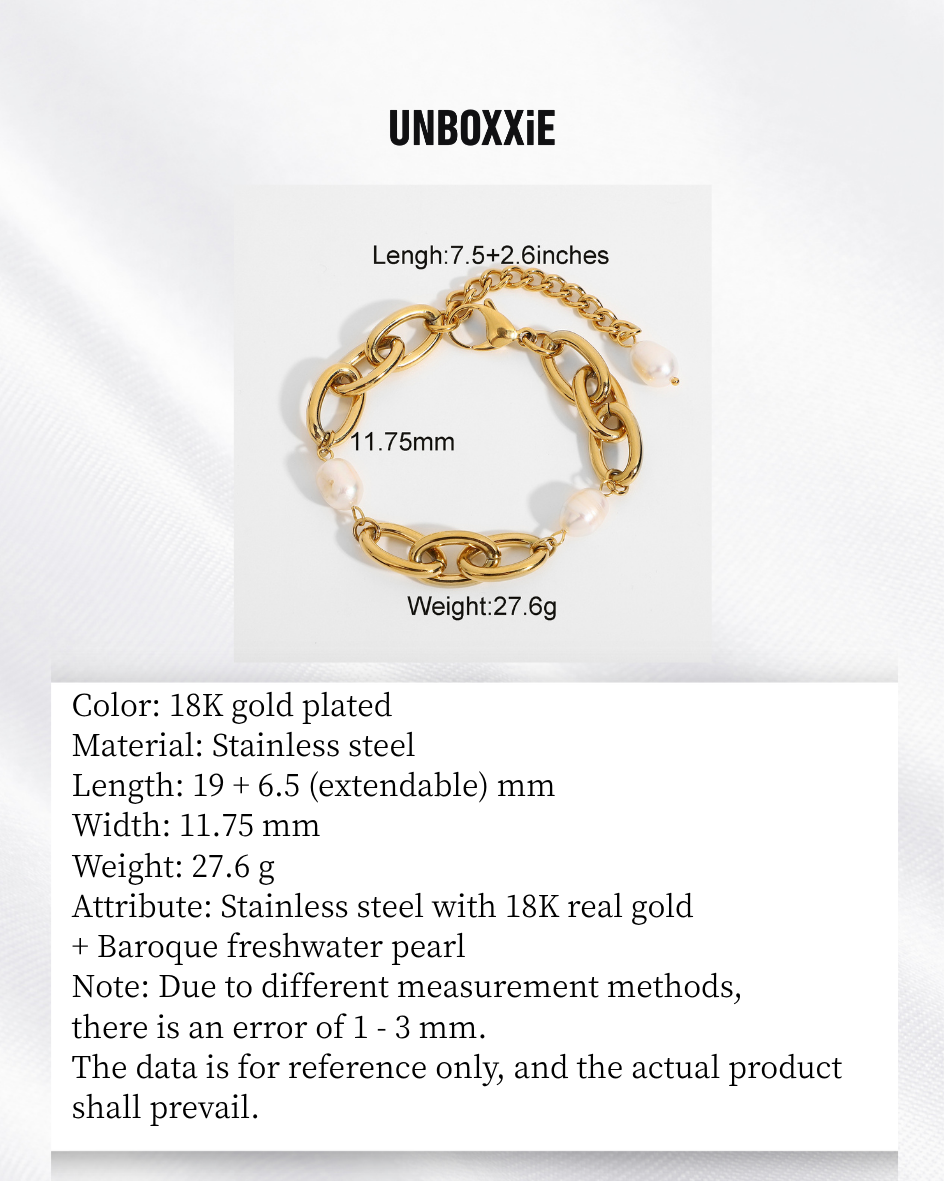 UNBOXXiE

Lengh:7.5+2.6inches

11.75mm

Weight:27.6g

Color: 18K gold plated
Material: Stainless steel
Length: 19 + 6.5 (extendable) mm
Width: 11.75 mm
Weight: 27.6 g
Attribute: Stainless steel with 18K real gold + Baroque freshwater pearl
Note: Due to different measurement methods, there is an error of 1 - 3 mm.
The data is for reference only, and the actual product shall prevail.